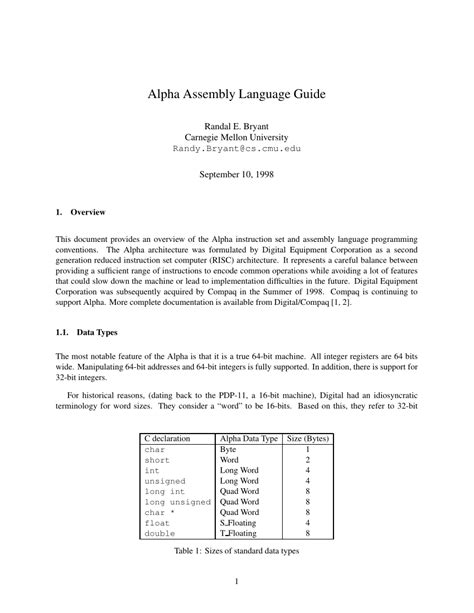 Alpha Assembly Language Guide

Randal E. Bryant
Carnegie Mellon University
Randy.Bryant@cs.cmu.edu

September 10, 1998

1. Overview

This document provides an overview of the Alpha instruction set and assembly language programming conventions. The Alpha architecture was formulated by Digital Equipment Corporation as a second generation reduced instruction set computer (RISC) architecture. It represents a careful balance between providing a sufficient range of instructions to encode common operations while avoiding a lot of features that could slow down the machine or lead to implementation difficulties in the future. Digital Equipment Corporation was subsequently acquired by Compaq in the Summer of 1998. Compaq is continuing to support Alpha. More complete documentation is available from Digital/Compaq [1, 2].

1.1. Data Types

The most notable feature of the Alpha is that it is a true 64-bit machine. All integer registers are 64 bits wide. Manipulating 64-bit addresses and 64-bit integers is fully supported. In addition, there is support for 32-bit integers.

For historical reasons, (dating back to the PDP-11, a 16-bit machine), Digital had an idiosyncratic terminology for word sizes. They consider a "word" to be 16-bits. Based on this, they refer to 32-bit

| C declaration | Alpha Data Type | Size (Bytes) |
|---|---|---|
| char | Byte | 1 |
| short | Word | 2 |
| int | Long Word | 4 |
| unsigned | Long Word | 4 |
| long int | Quad Word | 8 |
| long unsigned | Quad Word | 8 |
| char * | Quad Word | 8 |
| float | S_Floating | 4 |
| double | T_Floating | 8 |

Table 1: Sizes of standard data types

1